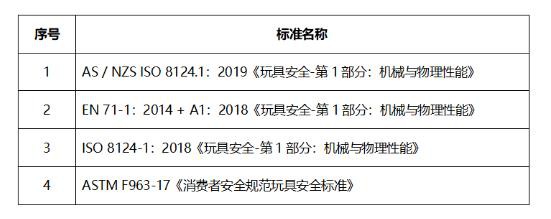 | 序号 | 标准名称 |
|---|---|
| 1 | AS / NZS ISO 8124.1：2019《玩具安全-第 1 部分：机械与物理性能》 |
| 2 | EN 71-1：2014 + A1：2018《玩具安全-第 1 部分：机械与物理性能》 |
| 3 | ISO 8124-1：2018《玩具安全-第 1 部分：机械与物理性能》 |
| 4 | ASTM F963-17《消费者安全规范玩具安全标准》 |